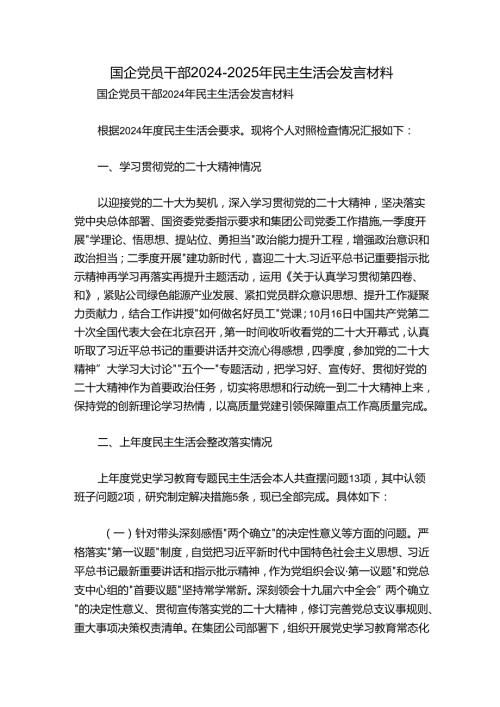 国企党员干部2024-2025年民主生活会发言材料

国企党员干部2024年民主生活会发言材料

根据2024年度民主生活会要求。现将个人对照检查情况汇报如下：

一、学习贯彻党的二十大精神情况

以迎接党的二十大为契机，深入学习贯彻党的二十大精神，坚决落实党中央总体部署、国资委党委指示要求和集团公司党委工作措施,一季度开展"学理论、悟思想、提站位、勇担当"政治能力提升工程，增强政治意识和政治担当；二季度开展"建功新时代，喜迎二十大.习近平总书记重要指示批示精神再学习再落实再提升主题活动，运用《关于认真学习贯彻第四卷、和》，紧贴公司绿色能源产业发展、紧扣党员群众意识思想、提升工作凝聚力贡献力，结合工作讲授"如何做名好员工"党课；10月16日中国共产党第二十次全国代表大会在北京召开，第一时间收听收看党的二十大开幕式，认真听取了习近平总书记的重要讲话并交流心得感想，四季度，参加党的二十大精神" 大学习大讨论""五个一"专题活动，把学习好、宣传好、贯彻好党的二十大精神作为首要政治任务，切实将思想和行动统一到二十大精神上来，保持党的创新理论学习热情，以高质量党建引领保障重点工作高质量完成。

二、上年度民主生活会整改落实情况

上年度党史学习教育专题民主生活会本人共查摆问题13项，其中认领班子问题2项，研究制定解决措施5条，现已全部完成。具体如下：

（一）针对带头深刻感悟"两个确立"的决定性意义等方面的问题。严格落实"第一议题"制度，自觉把习近平新时代中国特色社会主义思想、习近平总书记最新重要讲话和指示批示精神，作为党组织会议·第一议题"和党总支中心组的"首要议题"坚持常学常新。深刻领会十九届六中全会" 两个确立"的决定性意义、贯彻宣传落实党的二十大精神，修订完善党总支议事规则、重大事项决策权责清单。在集团公司部署下，组织开展党史学习教育常态化